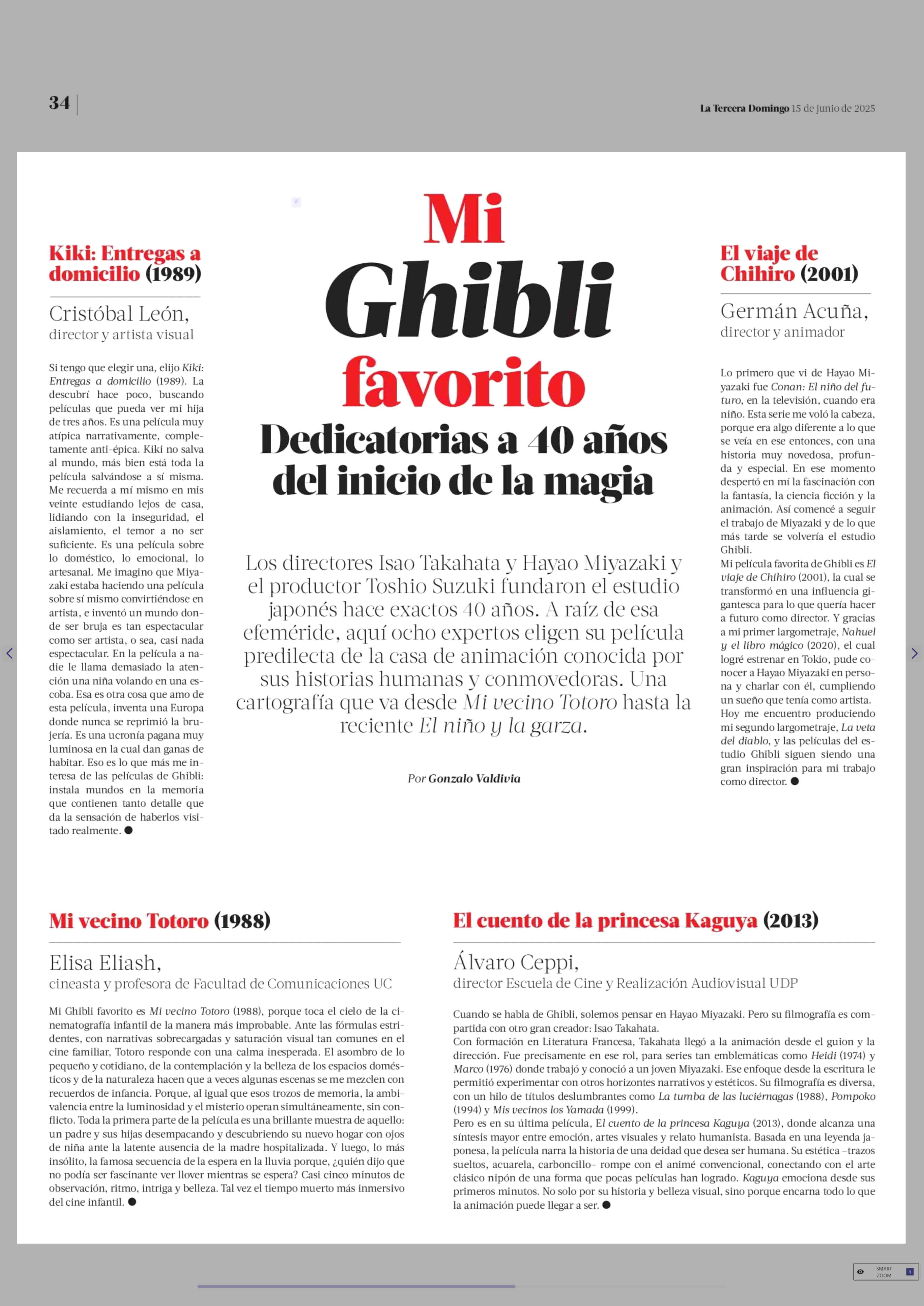 34

La Tercera Domingo 15 de junio de 2025

Mi Ghibli favorito

Dedicatorias a 40 años del inicio de la magia

Los directores Isao Takahata y Hayao Miyazaki y el productor Toshio Suzuki fundaron el estudio japonés hace exactos 40 años. A raíz de esa efeméride, aquí ocho expertos eligen su película predilecta de la casa de animación conocida por sus historias humanas y conmovedoras. Una cartografía que va desde Mi vecino Totoro hasta la reciente El niño y la garza.

Por Gonzalo Valdivia

Kiki: Entregas a domicilio (1989)

Cristóbal León, director y artista visual

Si tengo que elegir una, elijo Kiki: Entregas a domicilio (1989). La descubrí hace poco, buscando películas que pueda ver mi hija de tres años. Es una película muy atípica narrativamente, completamente anti-épica. Kiki no salva al mundo, más bien está toda la película salvándose a sí misma. Me recuerda a mí mismo en mis veinte estudiando lejos de casa, lidiando con la inseguridad, el aislamiento, el temor a no ser suficiente. Es una película sobre lo doméstico, lo emocional, lo artesanal. Me imagino que Miyazaki estaba haciendo una película sobre sí mismo convirtiéndose en artista, e inventó un mundo donde ser bruja es tan espectacular como ser artista, o sea, casi nada espectacular. En la película a nadie le llama demasiado la atención una niña volando en una escoba. Esa es otra cosa que amo de esta película, inventa una Europa donde nunca se reprimió la brujería. Es una ucronía pagana muy luminosa en la cual dan ganas de habitar. Eso es lo que más me interesa de las películas de Ghibli: instala mundos en la memoria que contienen tanto detalle que da la sensación de haberlos visitado realmente. ●

El viaje de Chihiro (2001)

Germán Acuña, director y animador

Lo primero que vi de Hayao Miyazaki fue Conan: El niño del futuro, en la televisión, cuando era niño. Esta serie me voló la cabeza, porque era algo diferente a lo que se veía en ese entonces, con una historia muy novedosa, profunda y especial. En ese momento despertó en mí la fascinación con la fantasía, la ciencia ficción y la animación. Así comencé a seguir el trabajo de Miyazaki y de lo que más tarde se volvería el estudio Ghibli.
Mi película favorita de Ghibli es El viaje de Chihiro (2001), la cual se transformó en una influencia gigantesca para lo que quería hacer a futuro como director. Y gracias a mi primer largometraje, Nahuel y el libro mágico (2020), el cual logré estrenar en Tokio, pude conocer a Hayao Miyazaki en persona y charlar con él, cumpliendo un sueño que tenía como artista.
Hoy me encuentro produciendo mi segundo largometraje, La veta del diablo, y las películas del estudio Ghibli siguen siendo una gran inspiración para mi trabajo como director. ●

Mi vecino Totoro (1988)

Elisa Eliash, cineasta y profesora de Facultad de Comunicaciones UC

Mi Ghibli favorito es Mi vecino Totoro (1988), porque toca el cielo de la cinematografía infantil de la manera más improbable. Ante las fórmulas estridentes, con narrativas sobrecargadas y saturación visual tan comunes en el cine familiar, Totoro responde con una calma inesperada. El asombro de lo pequeño y cotidiano, de la contemplación y la belleza de los espacios domésticos y de la naturaleza hacen que a veces algunas escenas se me mezclen con recuerdos de infancia. Porque, al igual que esos trozos de memoria, la ambivalencia entre la luminosidad y el misterio operan simultáneamente, sin conflicto. Toda la primera parte de la película es una brillante muestra de aquello: un padre y sus hijas desempacando y descubriendo su nuevo hogar con ojos de niña ante la latente ausencia de la madre hospitalizada. Y luego, lo más insólito, la famosa secuencia de la espera en la lluvia porque, ¿quién dijo que no podía ser fascinante ver llover mientras se espera? Casi cinco minutos de observación, ritmo, intriga y belleza. Tal vez el tiempo muerto más inmersivo del cine infantil. ●

El cuento de la princesa Kaguya (2013)

Álvaro Ceppi, director Escuela de Cine y Realización Audiovisual UDP

Cuando se habla de Ghibli, solemos pensar en Hayao Miyazaki. Pero su filmografía es compartida con otro gran creador: Isao Takahata.
Con formación en Literatura Francesa, Takahata llegó a la animación desde el guion y la dirección. Fue precisamente en ese rol, para series tan emblemáticas como Heidi (1974) y Marco (1976) donde trabajó y conoció a un joven Miyazaki. Ese enfoque desde la escritura le permitió experimentar con otros horizontes narrativos y estéticos. Su filmografía es diversa, con un hilo de títulos deslumbrantes como La tumba de las luciérnagas (1988), Pompoko (1994) y Mis vecinos los Yamada (1999).
Pero es en su última película, El cuento de la princesa Kaguya (2013), donde alcanza una síntesis mayor entre emoción, artes visuales y relato humanista. Basada en una leyenda japonesa, la película narra la historia de una deidad que desea ser humana. Su estética –trazos sueltos, acuarela, carboncillo– rompe con el animé convencional, conectando con el arte clásico nipón de una forma que pocas películas han logrado. Kaguya emociona desde sus primeros minutos. No solo por su historia y belleza visual, sino porque encarna todo lo que la animación puede llegar a ser. ●

SMART ZOOM